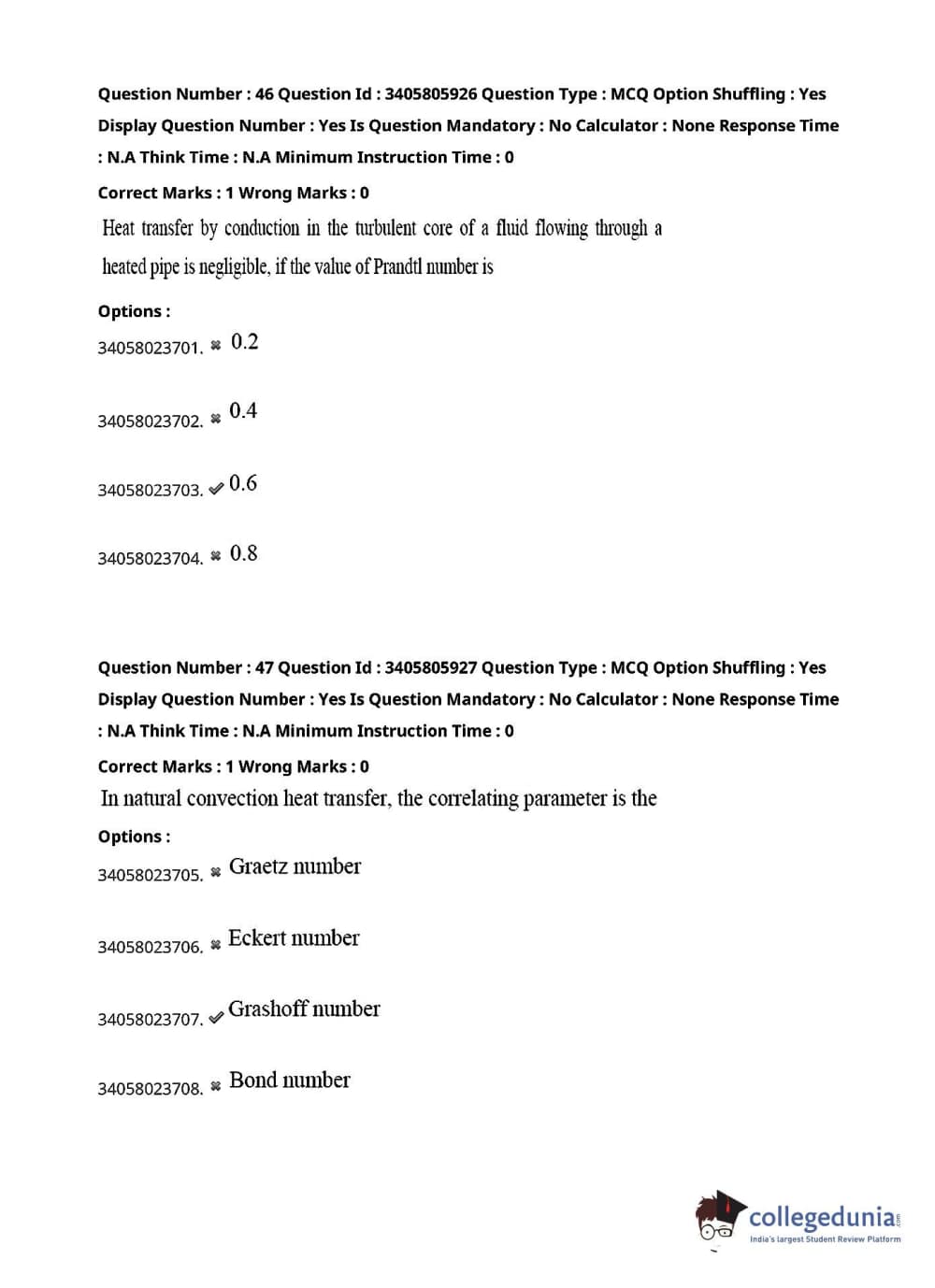 Question Number : 46 Question Id : 3405805926 Question Type : MCQ Option Shuffling : Yes Display Question Number : Yes Is Question Mandatory : No Calculator : None Response Time : N.A Think Time : N.A Minimum Instruction Time : 0

Correct Marks : 1 Wrong Marks : 0

Heat transfer by conduction in the turbulent core of a fluid flowing through a heated pipe is negligible, if the value of Prandtl number is

Options :

34058023701. ✖ 0.2

34058023702. ✖ 0.4

34058023703. ✔ 0.6

34058023704. ✖ 0.8

Question Number : 47 Question Id : 3405805927 Question Type : MCQ Option Shuffling : Yes Display Question Number : Yes Is Question Mandatory : No Calculator : None Response Time : N.A Think Time : N.A Minimum Instruction Time : 0

Correct Marks : 1 Wrong Marks : 0

In natural convection heat transfer, the correlating parameter is the

Options :

34058023705. ✖ Graetz number

34058023706. ✖ Eckert number

34058023707. ✔ Grashoff number

34058023708. ✖ Bond number

collegedunia.com
India's largest Student Review Platform